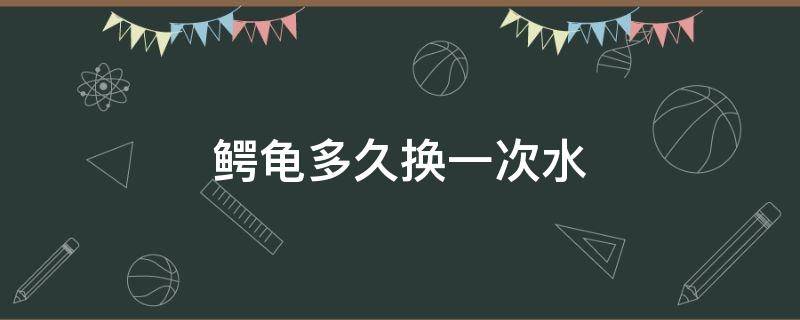 鳄龟多久换一次水